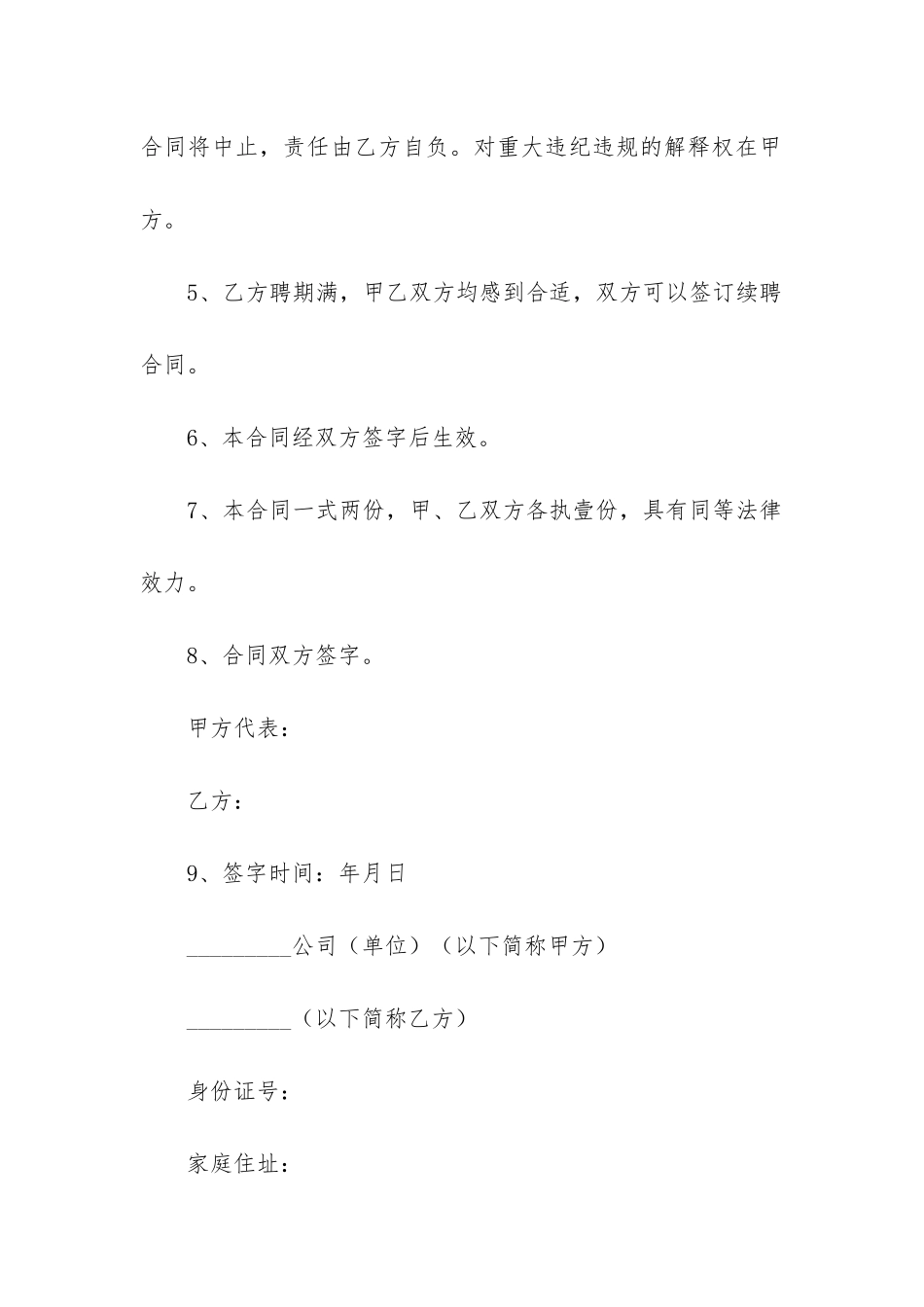 合同将中止，责任由乙方自负。对重大违纪违规的解释权在甲方。

5、乙方聘期满，甲乙双方均感到合适，双方可以签订续聘合同。

6、本合同经双方签字后生效。

7、本合同一式两份，甲、乙双方各执壹份，具有同等法律效力。

8、合同双方签字。

甲方代表：

乙方：

9、签字时间：年月日

_________公司（单位）（以下简称甲方）

_________（以下简称乙方）

身份证号：

家庭住址：